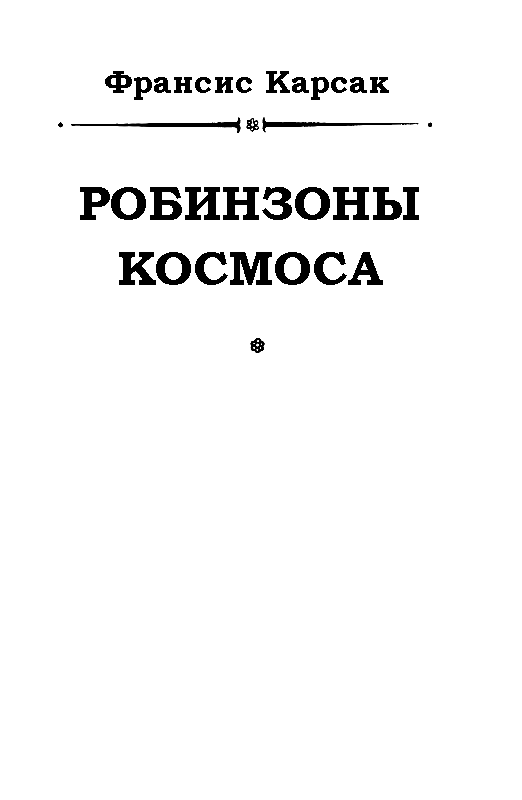 Франсис Карсак

РОБИНЗОНЫ КОСМОСА